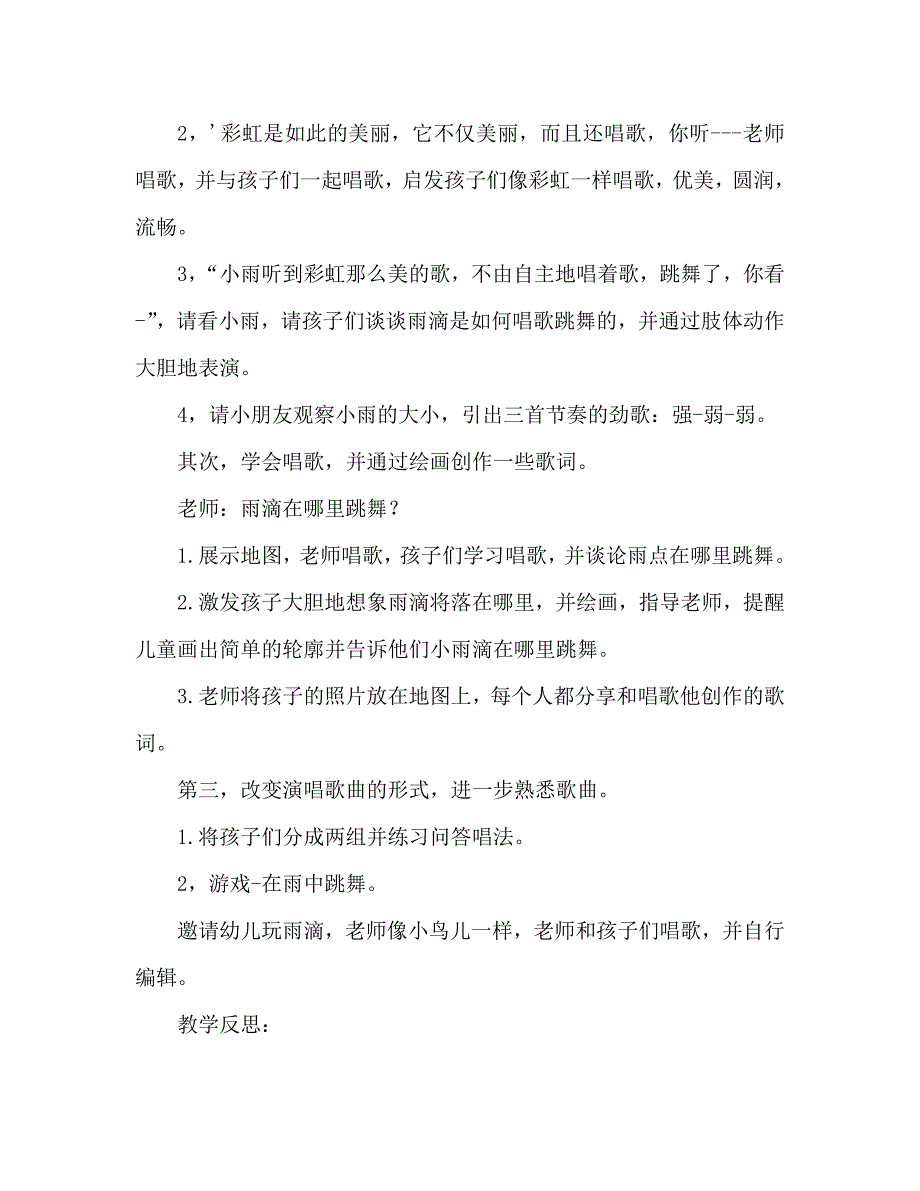 2，’彩虹是如此的美丽，它不仅美丽，而且还唱歌，你听---老师唱歌，并与孩子们一起唱歌，启发孩子们像彩虹一样唱歌，优美，圆润，流畅。

3，“小雨听到彩虹那么美的歌，不由自主地唱着歌，跳舞了，你看-”，请看小雨，请孩子们谈谈雨滴是如何唱歌跳舞的，并通过肢体动作大胆地表演。

4，请小朋友观察小雨的大小，引出三首节奏的劲歌：强-弱-弱。

其次，学会唱歌，并通过绘画创作一些歌词。

老师：雨滴在哪里跳舞？

1.展示地图，老师唱歌，孩子们学习唱歌，并谈论雨点在哪里跳舞。

2.激发孩子大胆地想象雨滴将落在哪里，并绘画，指导老师，提醒儿童画出简单的轮廓并告诉他们小雨滴在哪里跳舞。

3.老师将孩子的照片放在地图上，每个人都分享和唱歌他创作的歌词。

第三，改变演唱歌曲的形式，进一步熟悉歌曲。

1.将孩子们分成两组并练习问答唱法。

2，游戏-在雨中跳舞。

邀请幼儿玩雨滴，老师像小鸟儿一样，老师和孩子们唱歌，并自行编辑。

教学反思：